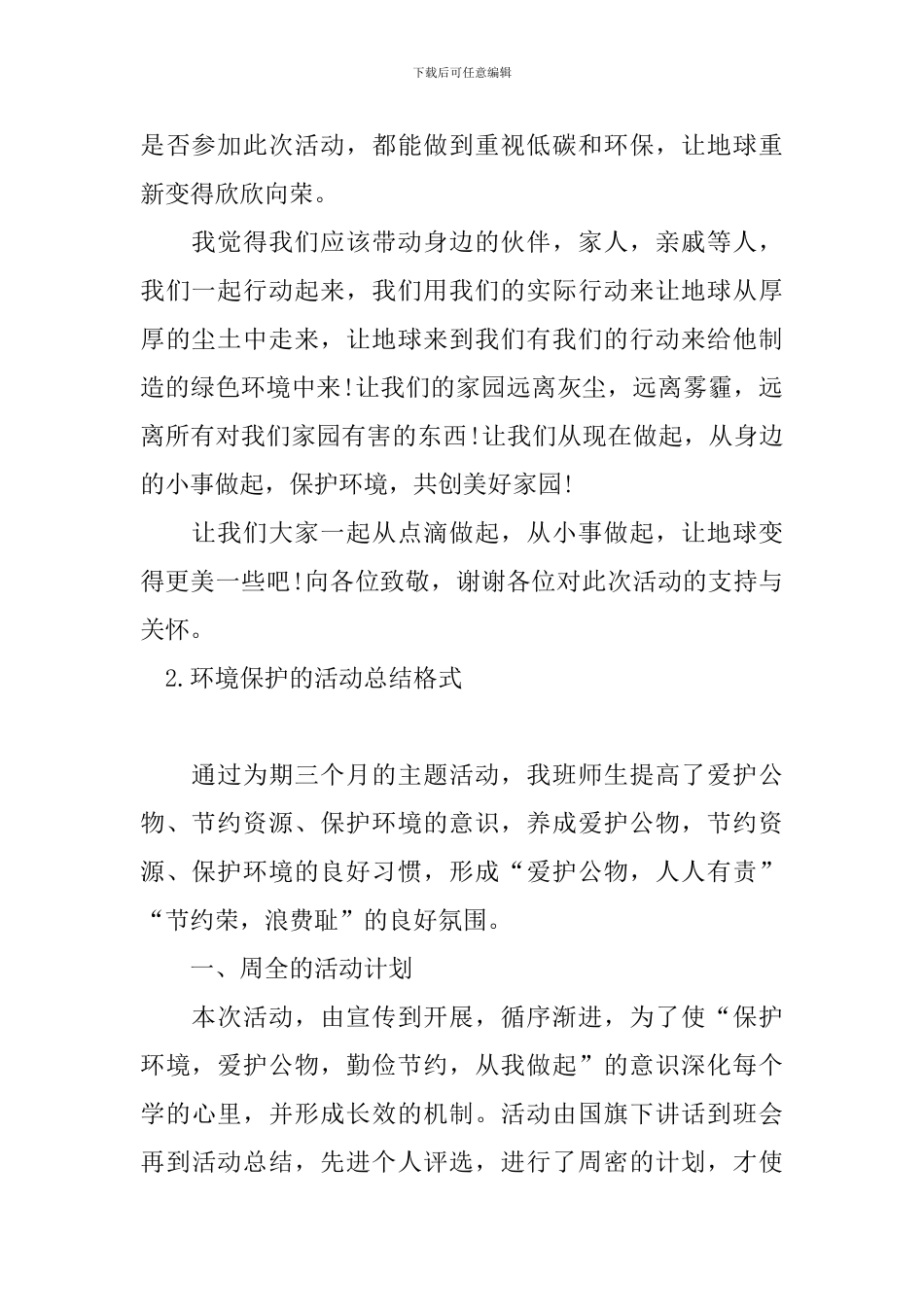 下载后可任意编辑

是否参加此次活动，都能做到重视低碳和环保，让地球重新变得欣欣向荣。

我觉得我们应该带动身边的伙伴，家人，亲戚等人，我们一起行动起来，我们用我们的实际行动来让地球从厚厚的尘土中走来，让地球来到我们有我们的行动来给他制造的绿色环境中来!让我们的家园远离灰尘，远离雾霾，远离所有对我们家园有害的东西!让我们从现在做起，从身边的小事做起，保护环境，共创美好家园!

让我们大家一起从点滴做起，从小事做起，让地球变得更美一些吧!向各位致敬，谢谢各位对此次活动的支持与关怀。

2.环境保护的活动总结格式

通过为期三个月的主题活动，我班师生提高了爱护公物、节约资源、保护环境的意识，养成爱护公物，节约资源、保护环境的良好习惯，形成“爱护公物，人人有责”“节约荣，浪费耻”的良好氛围。

一、周全的活动计划

本次活动，由宣传到开展，循序渐进，为了使“保护环境，爱护公物，勤俭节约，从我做起”的意识深化每个学的心里，并形成长效的机制。活动由国旗下讲话到班会再到活动总结，先进个人评选，进行了周密的计划，才使